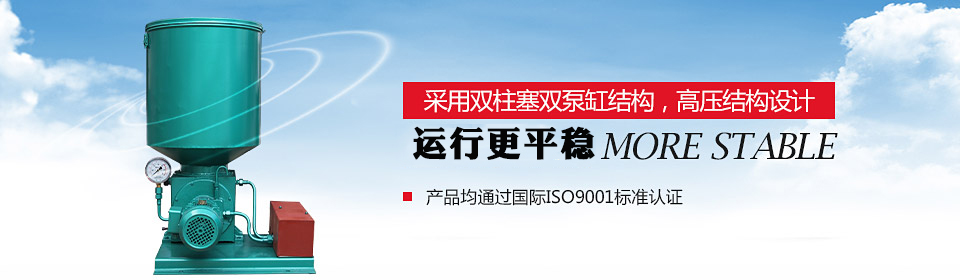 采用双柱塞双泵缸结构，高压结构设计

运行更平稳 MORE STABLE

产品均通过国际ISO9001标准认证